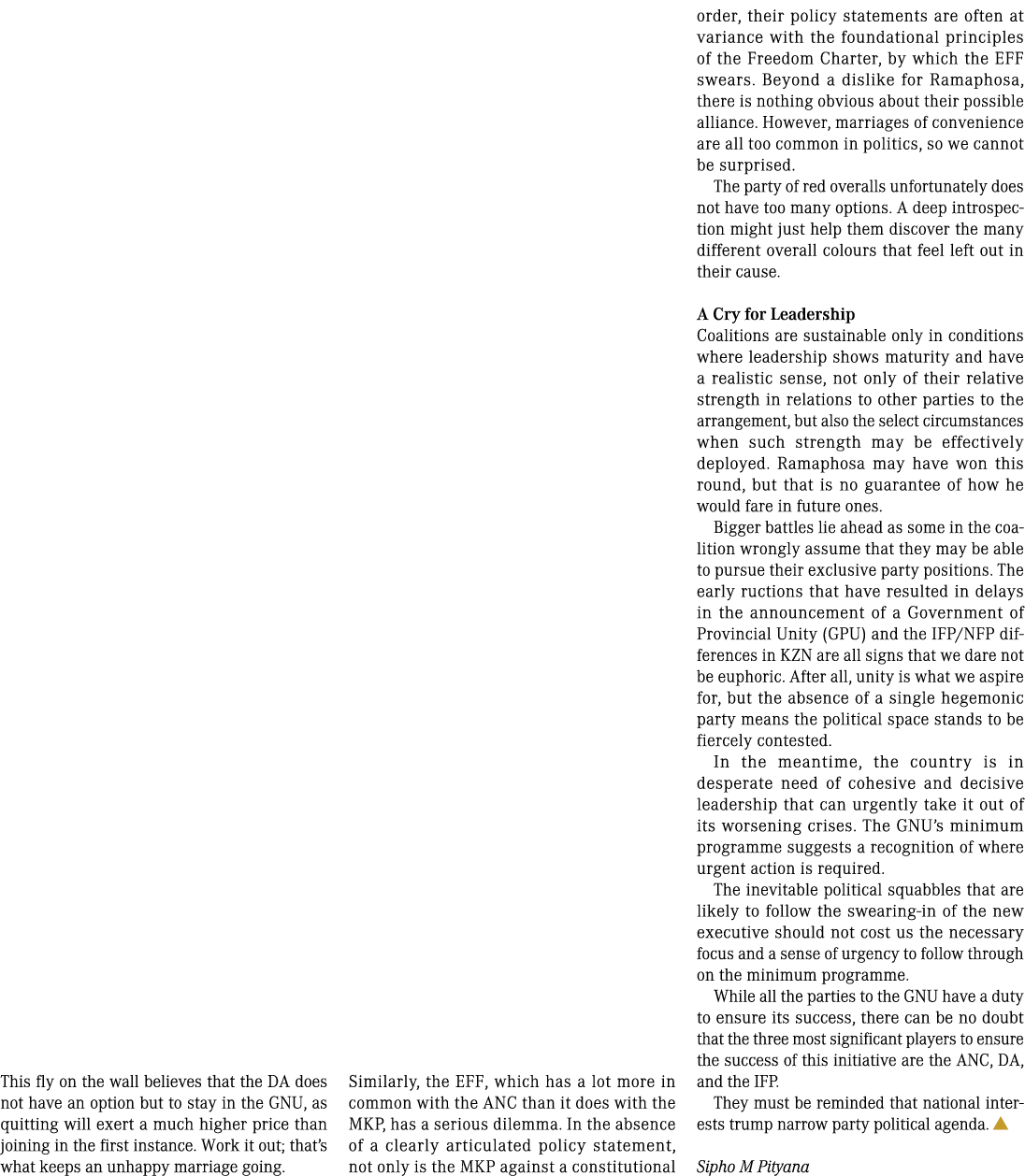 This fly on the wall believes that the DA does not have an option but to stay in the GNU, as quitting will exert a much higher price than joining in the first instance. Work it out; that's what keeps an unhappy marriage going.

Similarly, the EFF, which has a lot more in common with the ANC than it does with the MKP, has a serious dilemma. In the absence of a clearly articulated policy statement, not only is the MKP against a constitutional order, their policy statements are often at variance with the foundational principles of the Freedom Charter, by which the EFF swears. Beyond a dislike for Ramaphosa, there is nothing obvious about their possible alliance. However, marriages of convenience are all too common in politics, so we cannot be surprised.

The party of red overalls unfortunately does not have too many options. A deep introspection might just help them discover the many different overall colours that feel left out in their cause.

A Cry for Leadership
Coalitions are sustainable only in conditions where leadership shows maturity and have a realistic sense, not only of their relative strength in relations to other parties to the arrangement, but also the select circumstances when such strength may be effectively deployed. Ramaphosa may have won this round, but that is no guarantee of how he would fare in future ones.

Bigger battles lie ahead as some in the coalition wrongly assume that they may be able to pursue their exclusive party positions. The early ructions that have resulted in delays in the announcement of a Government of Provincial Unity (GPU) and the IFP/NFP differences in KZN are all signs that we dare not be euphoric. After all, unity is what we aspire for, but the absence of a single hegemonic party means the political space stands to be fiercely contested.

In the meantime, the country is in desperate need of cohesive and decisive leadership that can urgently take it out of its worsening crises. The GNU's minimum programme suggests a recognition of where urgent action is required.

The inevitable political squabbles that are likely to follow the swearing-in of the new executive should not cost us the necessary focus and a sense of urgency to follow through on the minimum programme.

While all the parties to the GNU have a duty to ensure its success, there can be no doubt that the three most significant players to ensure the success of this initiative are the ANC, DA, and the IFP.

They must be reminded that national interests trump narrow party political agenda.

Sipho M Pityana